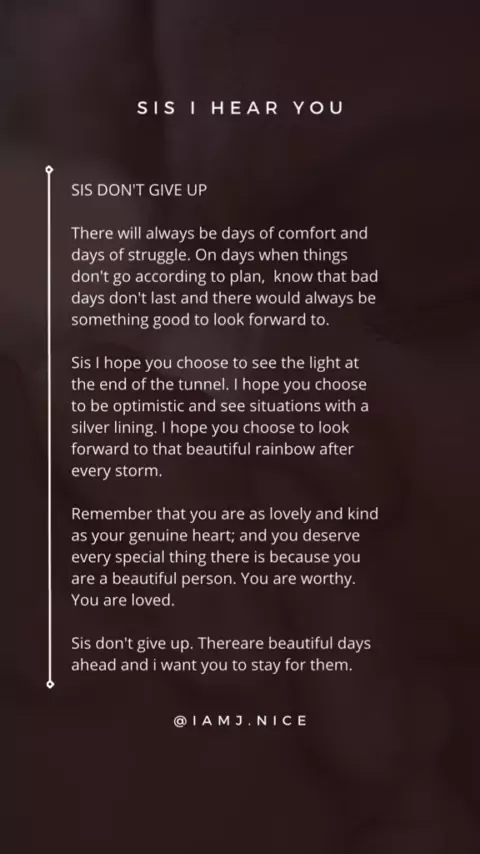 SIS I HEAR YOU

SIS DON'T GIVE UP

There will always be days of comfort and days of struggle. On days when things don't go according to plan,  know that bad days don't last and there would always be something good to look forward to.

Sis I hope you choose to see the light at the end of the tunnel. I hope you choose to be optimistic and see situations with a silver lining. I hope you choose to look forward to that beautiful rainbow after every storm.

Remember that you are as lovely and kind as your genuine heart; and you deserve every special thing there is because you are a beautiful person. You are worthy. You are loved.

Sis don't give up. Thereare beautiful days ahead and i want you to stay for them.

@IAMJ.NICE